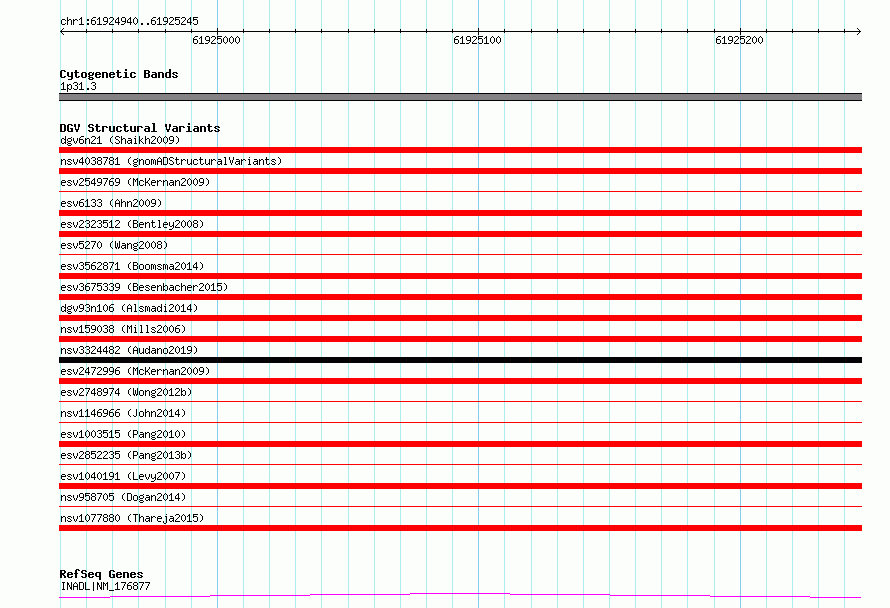 chr1:61924940..61925245

61925000

61925100

61925200

Cytogenetic Bands
1p31.3

DGV Structural Variants
dgv6n21 (Shaikh2009)
nsv4038781 (gnomADStructuralVariants)
esv2549769 (McKernan2009)
esv6133 (Ahn2009)
esv2323512 (Bentley2008)
esv5270 (Wang2008)
esv3562871 (Boomsma2014)
esv3675339 (Besenbacher2015)
dgv93n106 (Alsmadi2014)
nsv159038 (Mills2006)
nsv3324482 (Audano2019)
esv2472996 (McKernan2009)
esv2748974 (Wong2012b)
nsv1146966 (John2014)
esv1003515 (Pang2010)
esv2852235 (Pang2013b)
esv1040191 (Levy2007)
nsv958705 (Dogan2014)
nsv1077880 (Thareja2015)

RefSeq Genes
INADL|NM_176877